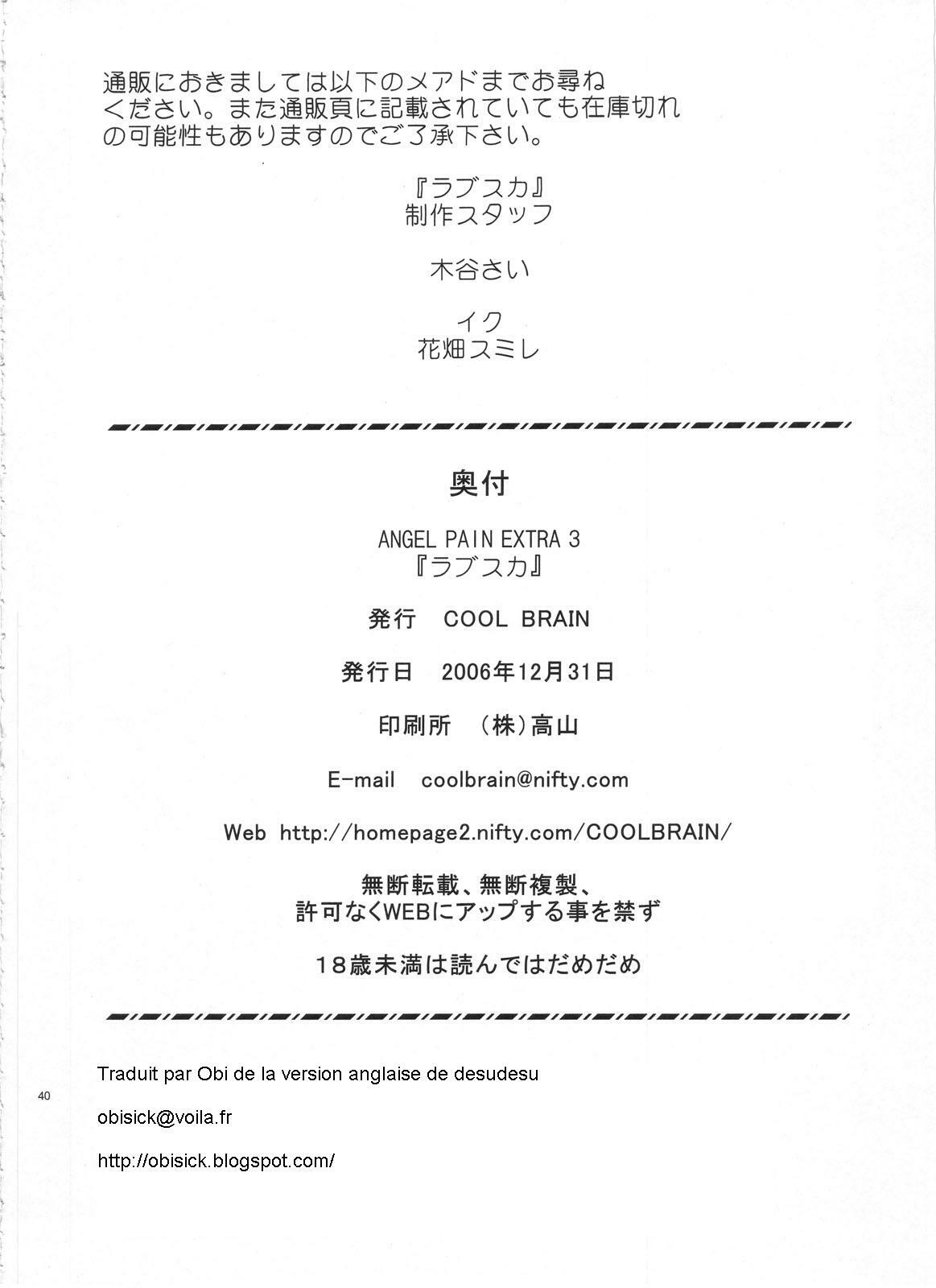 通販におきましては以下のメアドまでお尋ねください。また通販頁に記載されていても在庫切れの可能性もありますのでご了承下さい。

『ラブスカ』
制作スタッフ

木谷さい

イク
花畑スミレ

奥付

ANGEL PAIN EXTRA 3
『ラブスカ』

発行 COOL BRAIN

発行日 2006年12月31日

印刷所 (株)高山

E-mail coolbrain@nifty.com

Web http://homepage2.nifty.com/COOLBRAIN/

無断転載、無断複製、
許可なくWEBにアップする事を禁ず

18歳未満は読んではだめだめ

Traduit par Obi de la version anglaise de desudesu

40

obisick@voila.fr

http://obisick.blogspot.com/